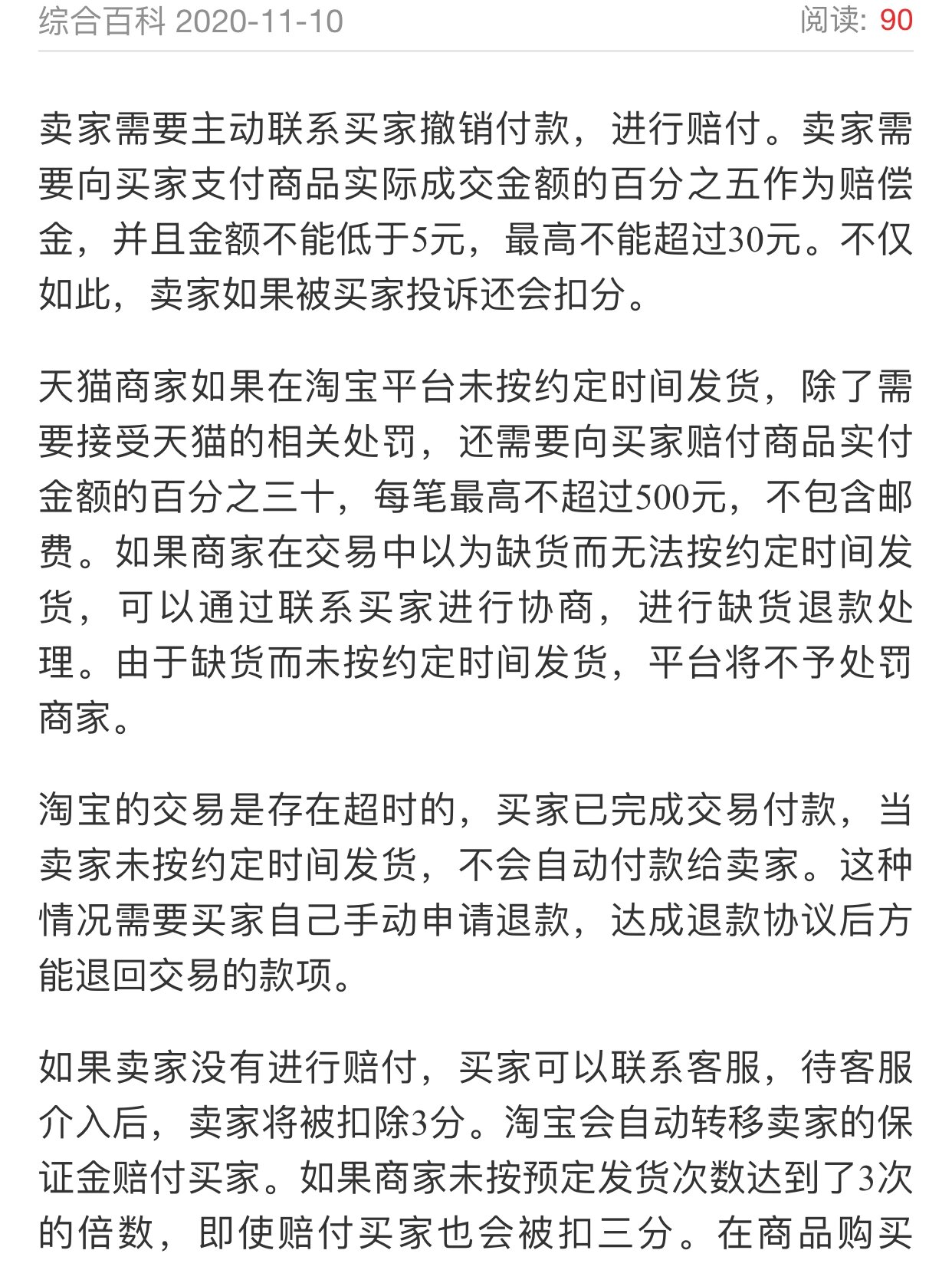 综合百科 2020-11-10 阅读: 90

卖家需要主动联系买家撤销付款，进行赔付。卖家需要向买家支付商品实际成交金额的百分之五作为赔偿金，并且金额不能低于5元，最高不能超过30元。不仅如此，卖家如果被买家投诉还会扣分。

天猫商家如果在淘宝平台未按约定时间发货，除了需要接受天猫的相关处罚，还需要向买家赔付商品实付金额的百分之三十，每笔最高不超过500元，不包含邮费。如果商家在交易中以为缺货而无法按约定时间发货，可以通过联系买家进行协商，进行缺货退款处理。由于缺货而未按约定时间发货，平台将不予处罚商家。

淘宝的交易是存在超时的，买家已完成交易付款，当卖家未按约定时间发货，不会自动付款给卖家。这种情况需要买家自己手动申请退款，达成退款协议后方能退回交易的款项。

如果卖家没有进行赔付，买家可以联系客服，待客服介入后，卖家将被扣除3分。淘宝会自动转移卖家的保证金赔付买家。如果商家未按预定发货次数达到了3次的倍数，即使赔付买家也会被扣三分。在商品购买